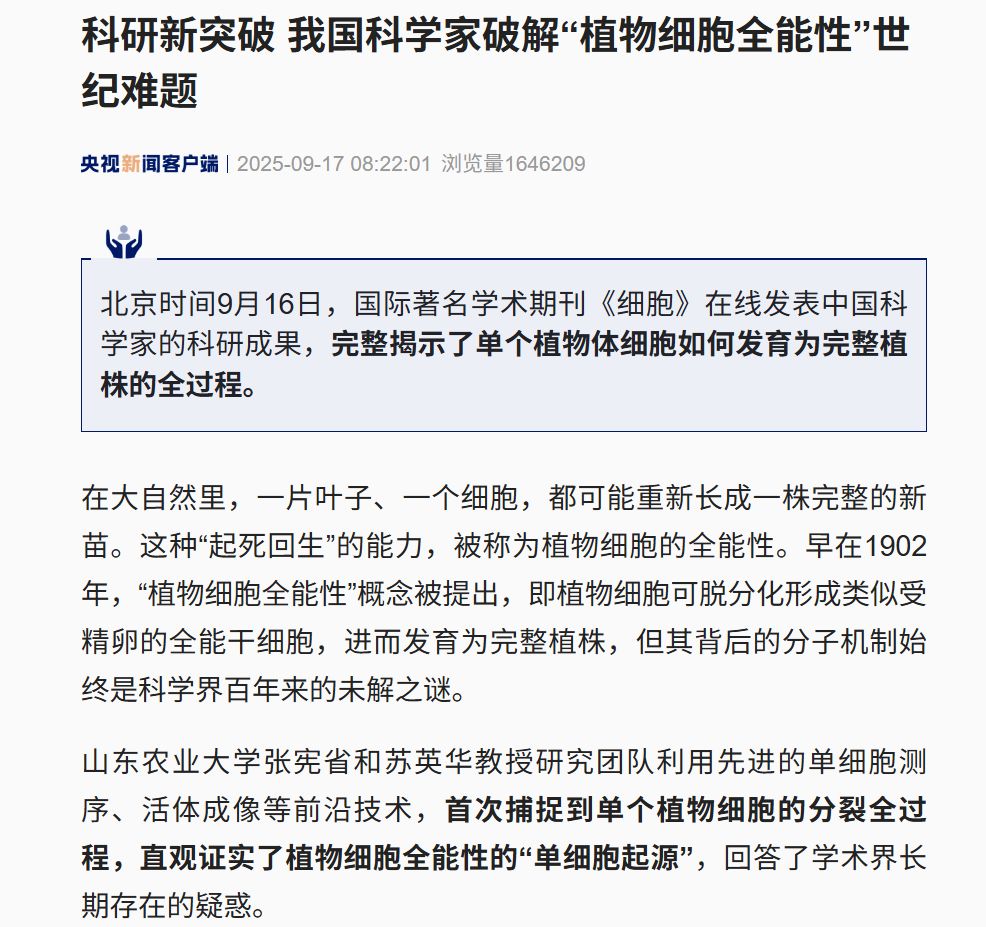 科研新突破 我国科学家破解“植物细胞全能性”世纪难题

央视新闻客户端 | 2025-09-17 08:22:01 浏览量1646209

北京时间9月16日，国际著名学术期刊《细胞》在线发表中国科学家的科研成果，完整揭示了单个植物体细胞如何发育为完整植株的全过程。

在大自然里，一片叶子、一个细胞，都可能重新长成一株完整的新苗。这种“起死回生”的能力，被称为植物细胞的全能性。早在1902年，“植物细胞全能性”概念被提出，即植物细胞可脱分化形成类似受精卵的全能干细胞，进而发育为完整植株，但其背后的分子机制始终是科学界百年来的未解之谜。

山东农业大学张宪省和苏英华教授研究团队利用先进的单细胞测序、活体成像等前沿技术，首次捕捉到单个植物细胞的分裂全过程，直观证实了植物细胞全能性的“单细胞起源”，回答了学术界长期存在的疑惑。